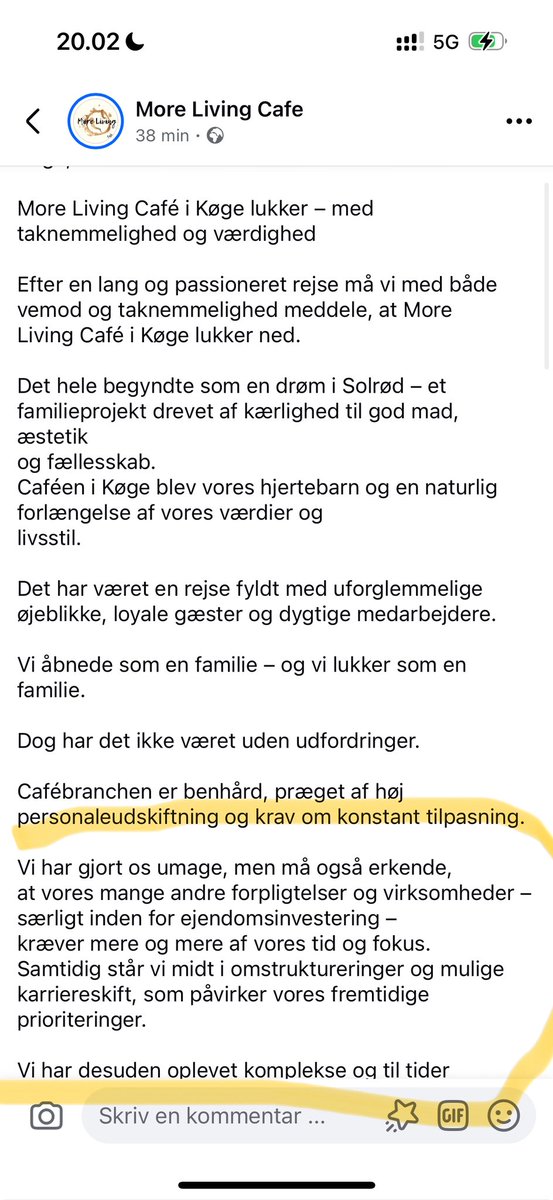 20.02

5G

More Living Cafe
38 min ·

More Living Café i Køge lukker – med taknemmelighed og værdighed

Efter en lang og passioneret rejse må vi med både vemod og taknemmelighed meddele, at More Living Café i Køge lukker ned.

Det hele begyndte som en drøm i Solrød – et familieprojekt drevet af kærlighed til god mad, æstetik og fællesskab.
Caféen i Køge blev vores hjertebarn og en naturlig forlængelse af vores værdier og livsstil.

Det har været en rejse fyldt med uforglemmelige øjeblikke, loyale gæster og dygtige medarbejdere.

Vi åbnede som en familie – og vi lukker som en familie.

Dog har det ikke været uden udfordringer.

Cafébranchen er benhård, præget af høj personaleudskiftning og krav om konstant tilpasning.

Vi har gjort os umage, men må også erkende, at vores mange andre forpligtelser og virksomheder – særligt inden for ejendomsinvestering – kræver mere og mere af vores tid og fokus.
Samtidig står vi midt i omstruktureringer og mulige karriereskift, som påvirker vores fremtidige prioriteringer.

Vi har desuden oplevet komplekse og til tider

Skriv en kommentar ...

GIF